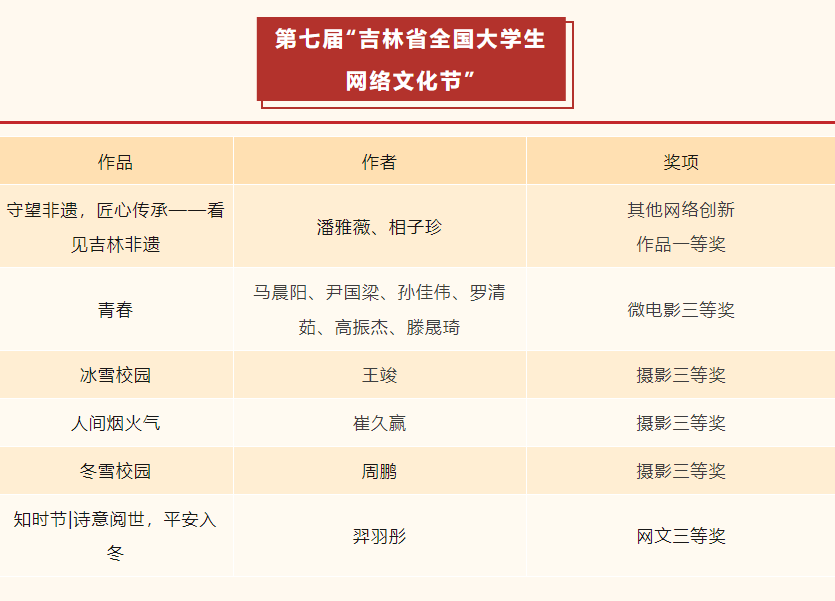 第七届“吉林省全国大学生网络文化节”

| 作品 | 作者 | 奖项 |
|---|---|---|
| 守望非遗，匠心传承——看见吉林非遗 | 潘雅薇、相子珍 | 其他网络创新作品一等奖 |
| 青春 | 马晨阳、尹国梁、孙佳伟、罗清茹、高振杰、滕晟琦 | 微电影三等奖 |
| 冰雪校园 | 王竣 | 摄影三等奖 |
| 人间烟火气 | 崔久赢 | 摄影三等奖 |
| 冬雪校园 | 周鹏 | 摄影三等奖 |
| 知时节|诗意阅世，平安入冬 | 羿羽彤 | 网文三等奖 |